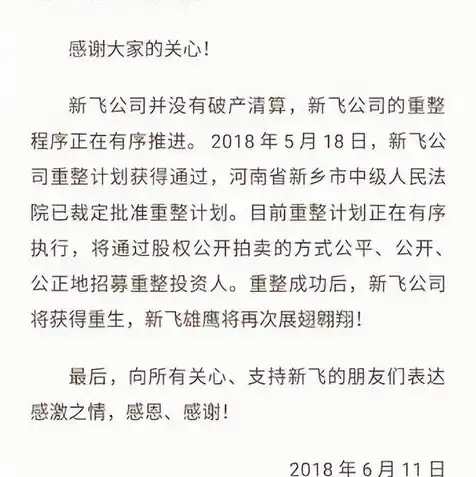 感谢大家的关心！

新飞公司并没有破产清算，新飞公司的重整程序正在有序推进。2018 年 5 月 18 日，新飞公司重整计划获得通过，河南省新乡市中级人民法院已裁定批准重整计划。目前重整计划正在有序执行，将通过股权公开拍卖的方式公平、公开、公正地招募重整投资人。重整成功后，新飞公司将获得重生，新飞雄鹰将再次展翅翱翔！

最后，向所有关心、支持新飞的朋友们表达感激之情，感恩、感谢！

2018 年 6 月 11 日